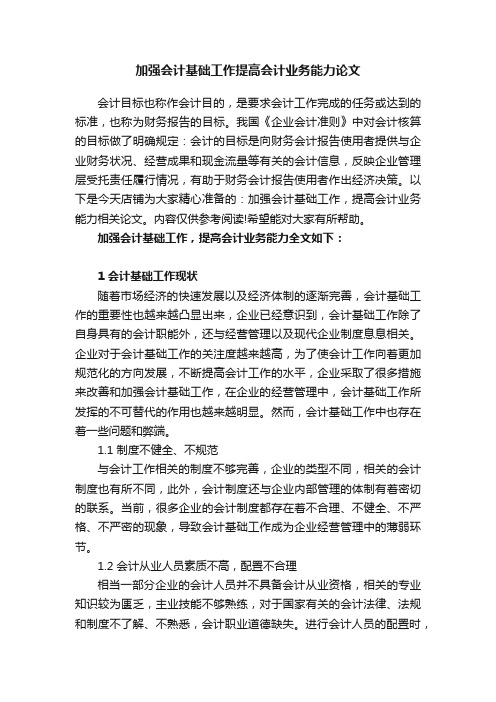 加强会计基础工作提高会计业务能力论文

会计目标也称作会计目的，是要求会计工作完成的任务或达到的标准，也称为财务报告的目标。我国《企业会计准则》中对会计核算的目标做了明确规定：会计的目标是向财务会计报告使用者提供与企业财务状况、经营成果和现金流量等有关的会计信息，反映企业管理层受托责任履行情况，有助于财务会计报告使用者作出经济决策。以下是今天店铺为大家精心准备的：加强会计基础工作，提高会计业务能力相关论文。内容仅供参考阅读!希望能对大家有所帮助。

加强会计基础工作，提高会计业务能力全文如下：

1 会计基础工作现状

随着市场经济的快速发展以及经济体制的逐渐完善，会计基础工作的重要性也越来越凸显出来，企业已经意识到，会计基础工作除了自身具有的会计职能外，还与经营管理以及现代企业制度息息相关。企业对于会计基础工作的关注度越来越高，为了使会计工作向着更加规范化的方向发展，不断提高会计工作的水平，企业采取了很多措施来改善和加强会计基础工作，在企业的经营管理中，会计基础工作所发挥的不可替代的作用也越来越明显。然而，会计基础工作中也存在着一些问题和弊端。

1.1 制度不健全、不规范

与会计工作相关的制度不够完善，企业的类型不同，相关的会计制度也有所不同，此外，会计制度还与企业内部管理的体制有着密切的联系。当前，很多企业的会计制度都存在着不合理、不健全、不严格、不严密的现象，导致会计基础工作成为企业经营管理中的薄弱环节。

1.2 会计从业人员素质不高，配置不合理

相当一部分企业的会计人员并不具备会计从业资格，相关的专业知识较为匮乏，主业技能不够熟练，对于国家有关的会计法律、法规和制度不了解、不熟悉，会计职业道德缺失。进行会计人员的配置时，